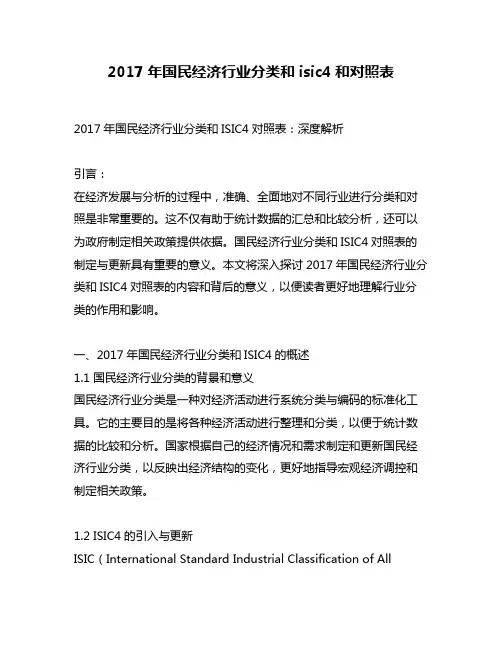 2017 年国民经济行业分类和 isic4 和对照表

2017 年国民经济行业分类和 ISIC4 对照表：深度解析

引言：
在经济发展与分析的过程中，准确、全面地对不同行业进行分类和对照是非常重要的。这不仅有助于统计数据的汇总和比较分析，还可以为政府制定相关政策提供依据。国民经济行业分类和 ISIC4 对照表的制定与更新具有重要的意义。本文将深入探讨 2017 年国民经济行业分类和 ISIC4 对照表的内容和背后的意义，以便读者更好地理解行业分类的作用和影响。

一、2017 年国民经济行业分类和 ISIC4 的概述
1.1 国民经济行业分类的背景和意义
国民经济行业分类是一种对经济活动进行系统分类与编码的标准化工具。它的主要目的是将各种经济活动进行整理和分类，以便于统计数据的比较和分析。国家根据自己的经济情况和需求制定和更新国民经济行业分类，以反映出经济结构的变化，更好地指导宏观经济调控和制定相关政策。

1.2 ISIC4 的引入与更新
ISIC（International Standard Industrial Classification of All